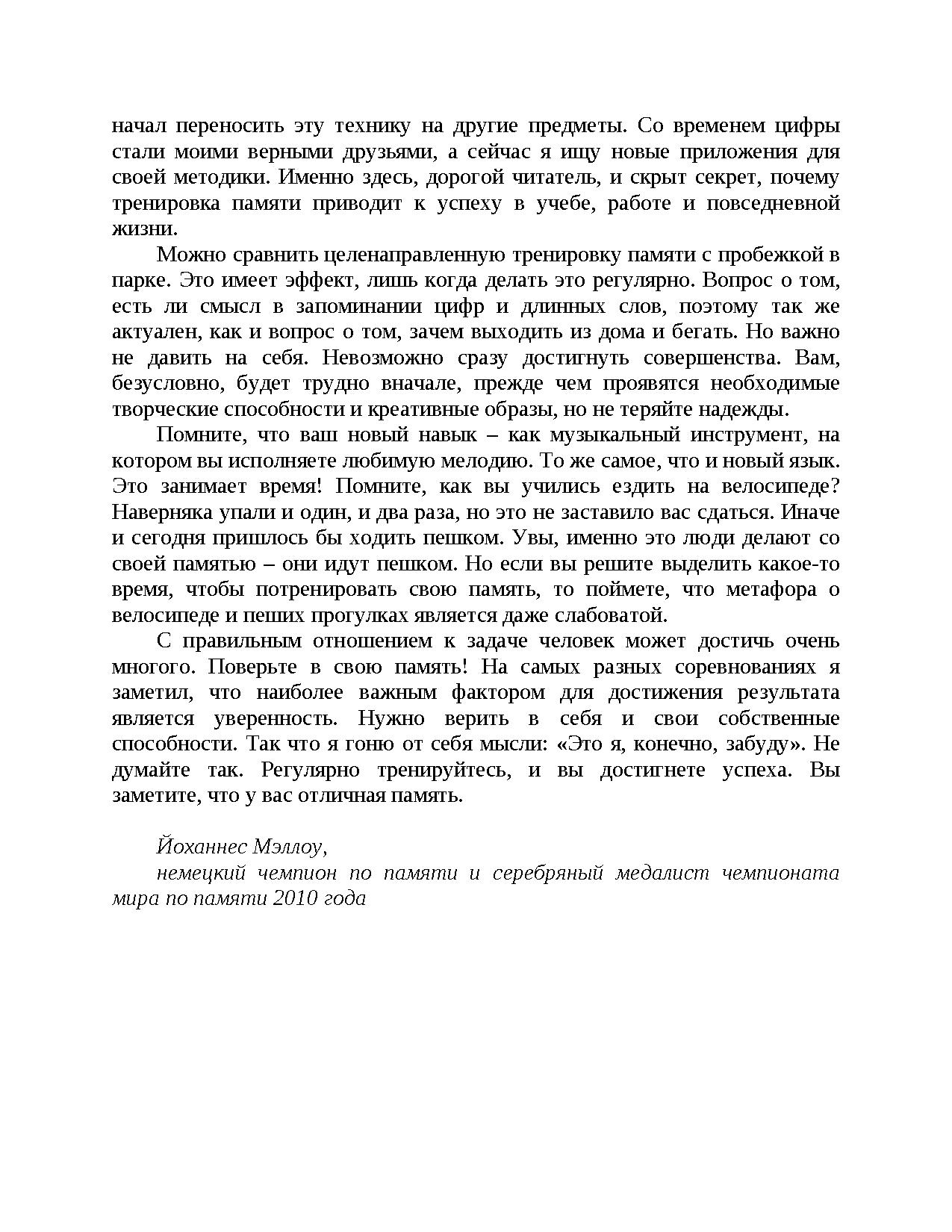 начал переносить эту технику на другие предметы. Со временем цифры стали моими верными друзьями, а сейчас я ищу новые приложения для своей методики. Именно здесь, дорогой читатель, и скрыт секрет, почему тренировка памяти приводит к успеху в учебе, работе и повседневной жизни.

Можно сравнить целенаправленную тренировку памяти с пробежкой в парке. Это имеет эффект, лишь когда делать это регулярно. Вопрос о том, есть ли смысл в запоминании цифр и длинных слов, поэтому так же актуален, как и вопрос о том, зачем выходить из дома и бегать. Но важно не давить на себя. Невозможно сразу достигнуть совершенства. Вам, безусловно, будет трудно вначале, прежде чем проявятся необходимые творческие способности и креативные образы, но не теряйте надежды.

Помните, что ваш новый навык – как музыкальный инструмент, на котором вы исполняете любимую мелодию. То же самое, что и новый язык. Это занимает время! Помните, как вы учились ездить на велосипеде? Наверняка упали и один, и два раза, но это не заставило вас сдаться. Иначе и сегодня пришлось бы ходить пешком. Увы, именно это люди делают со своей памятью – они идут пешком. Но если вы решите выделить какое-то время, чтобы потренировать свою память, то поймете, что метафора о велосипеде и пеших прогулках является даже слабоватой.

С правильным отношением к задаче человек может достичь очень многого. Поверьте в свою память! На самых разных соревнованиях я заметил, что наиболее важным фактором для достижения результата является уверенность. Нужно верить в себя и свои собственные способности. Так что я гоню от себя мысли: «Это я, конечно, забуду». Не думайте так. Регулярно тренируйтесь, и вы достигнете успеха. Вы заметите, что у вас отличная память.

Йоханнес Мэллоу,
немецкий чемпион по памяти и серебряный медалист чемпионата мира по памяти 2010 года